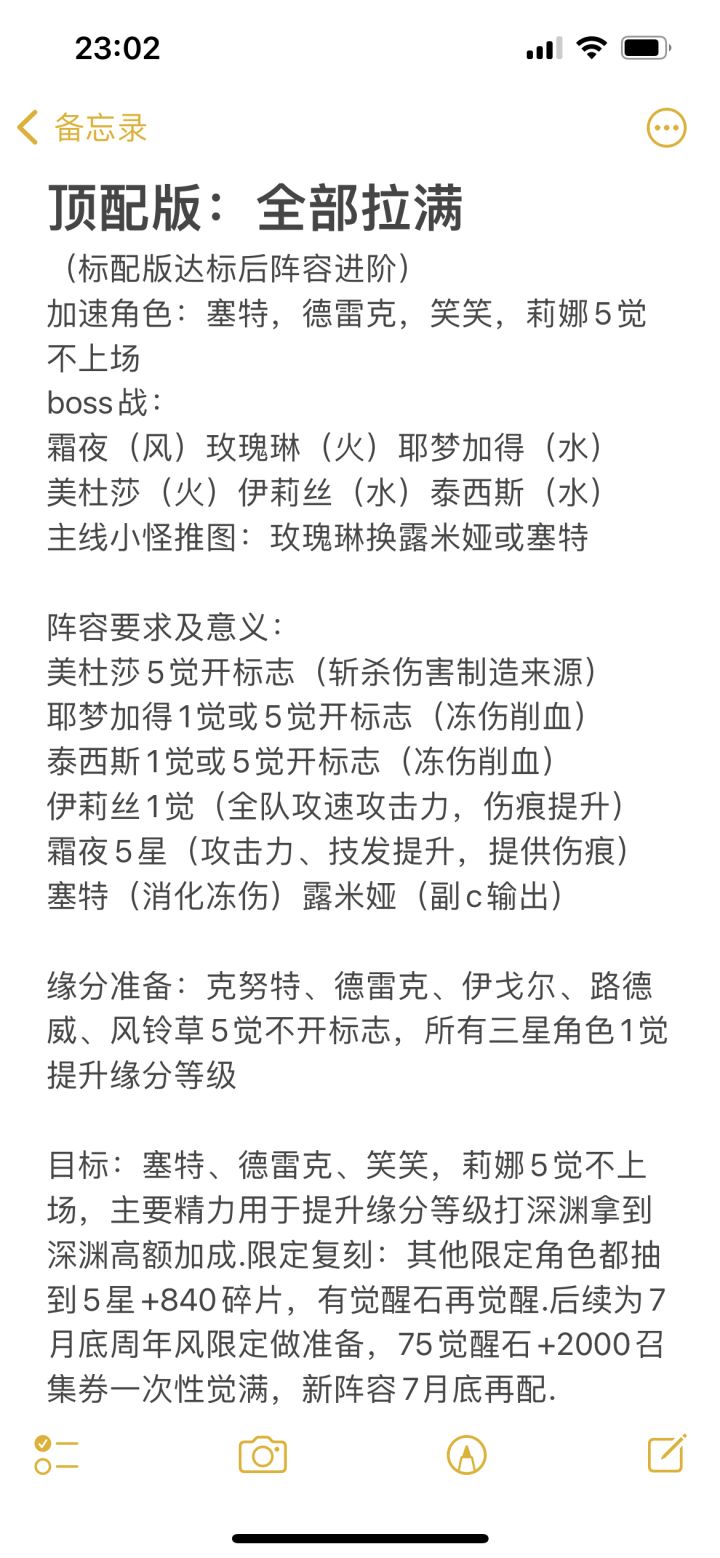 23:02

备忘录

顶配版：全部拉满

（标配版达标后阵容进阶）
加速角色：塞特，德雷克，笑笑，莉娜5觉不上场
boss战：
霜夜（风）玫瑰琳（火）耶梦加得（水）
美杜莎（火）伊莉丝（水）泰西斯（水）
主线小怪推图：玫瑰琳换露米娅或塞特

阵容要求及意义：
美杜莎5觉开标志（斩杀伤害制造来源）
耶梦加得1觉或5觉开标志（冻伤削血）
泰西斯1觉或5觉开标志（冻伤削血）
伊莉丝1觉（全队攻速攻击力，伤痕提升）
霜夜5星（攻击力、技发提升，提供伤痕）
塞特（消化冻伤）露米娅（副c输出）

缘分准备：克努特、德雷克、伊戈尔、路德威、风铃草5觉不开标志，所有三星角色1觉提升缘分等级

目标：塞特、德雷克、笑笑，莉娜5觉不上场，主要精力用于提升缘分等级打深渊拿到深渊高额加成.限定复刻：其他限定角色都抽到5星+840碎片，有觉醒石再觉醒.后续为7月底周年风限定做准备，75觉醒石+2000召集券一次性觉满，新阵容7月底再配.